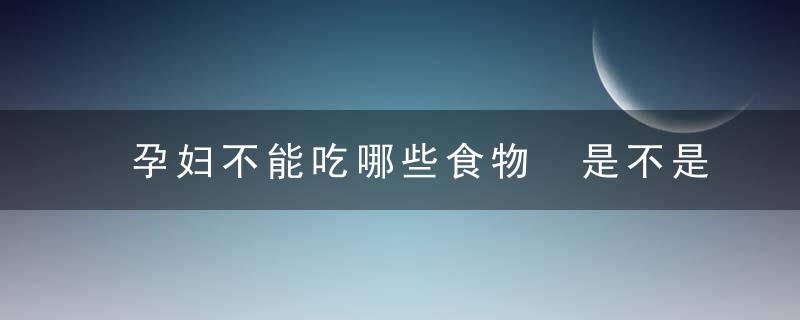 孕妇不能吃哪些食物　是不是